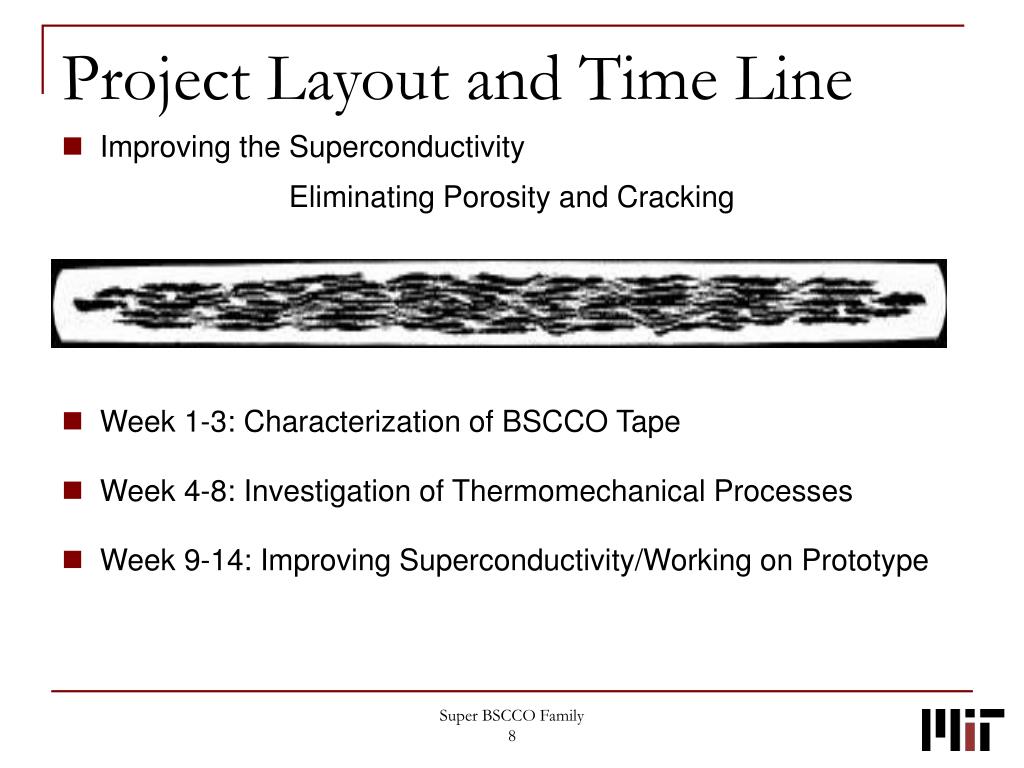 Project Layout and Time Line

Improving the Superconductivity

Eliminating Porosity and Cracking

Week 1-3: Characterization of BSCCO Tape

Week 4-8: Investigation of Thermomechanical Processes

Week 9-14: Improving Superconductivity/Working on Prototype

Super BSCCO Family
8

MIT